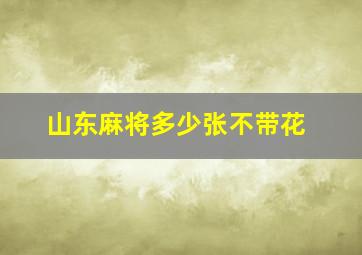 山东麻将多少张不带花